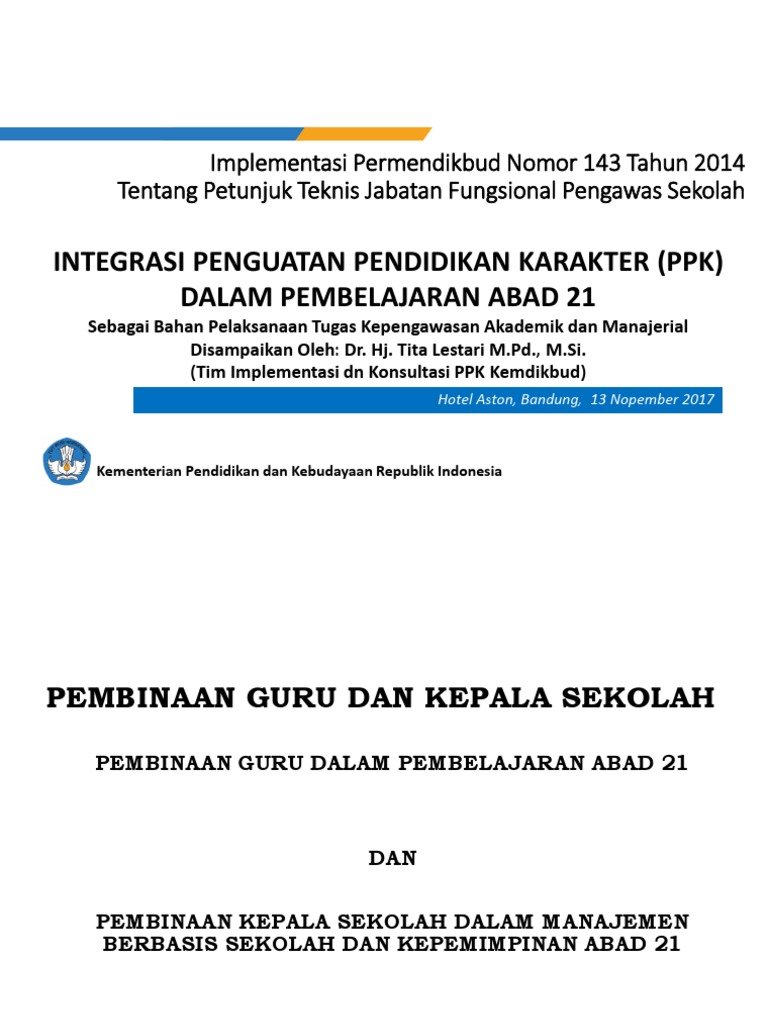 Implementasi Permendikbud Nomor 143 Tahun 2014
Tentang Petunjuk Teknis Jabatan Fungsional Pengawas Sekolah

INTEGRASI PENGUATAN PENDIDIKAN KARAKTER (PPK)
DALAM PEMBELAJARAN ABAD 21

Sebagai Bahan Pelaksanaan Tugas Kepengawasan Akademik dan Manajerial
Disampaikan Oleh: Dr. Hj. Tita Lestari M.Pd., M.Si.
(Tim Implementasi dn Konsultasi PPK Kemdikbud)

Hotel Aston, Bandung, 13 Nopember 2017

Kementerian Pendidikan dan Kebudayaan Republik Indonesia

PEMBINAAN GURU DAN KEPALA SEKOLAH

PEMBINAAN GURU DALAM PEMBELAJARAN ABAD 21

DAN

PEMBINAAN KEPALA SEKOLAH DALAM MANAJEMEN BERBASIS SEKOLAH DAN KEPEMIMPINAN ABAD 21